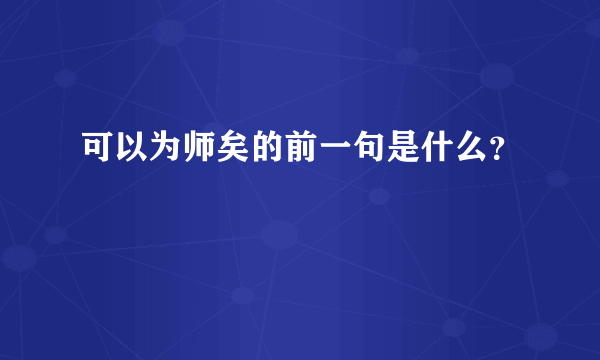 可以为师矣的前一句是什么?